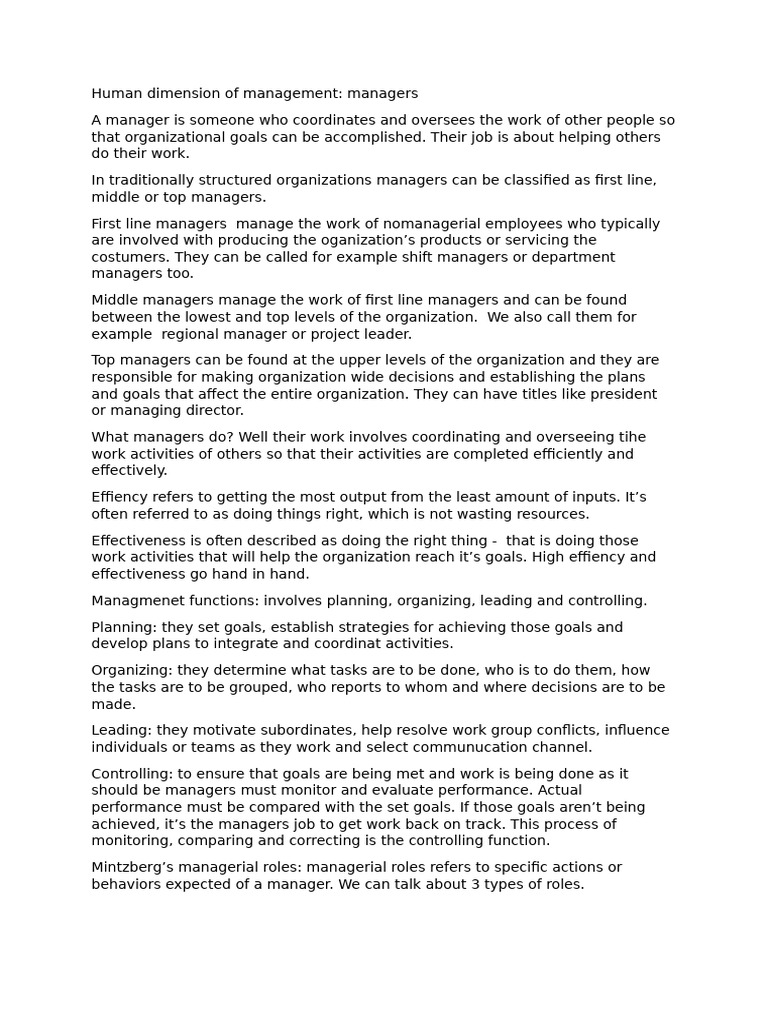 Human dimension of management: managers

A manager is someone who coordinates and oversees the work of other people so that organizational goals can be accomplished. Their job is about helping others do their work.

In traditionally structured organizations managers can be classified as first line, middle or top managers.

First line managers manage the work of nomanagerial employees who typically are involved with producing the oganization's products or servicing the costumers. They can be called for example shift managers or department managers too.

Middle managers manage the work of first line managers and can be found between the lowest and top levels of the organization. We also call them for example regional manager or project leader.

Top managers can be found at the upper levels of the organization and they are responsible for making organization wide decisions and establishing the plans and goals that affect the entire organization. They can have titles like president or managing director.

What managers do? Well their work involves coordinating and overseeing tihe work activities of others so that their activities are completed efficiently and effectively.

Effiency refers to getting the most output from the least amount of inputs. It's often referred to as doing things right, which is not wasting resources.

Effectiveness is often described as doing the right thing - that is doing those work activities that will help the organization reach it's goals. High effiency and effectiveness go hand in hand.

Managmenet functions: involves planning, organizing, leading and controlling.

Planning: they set goals, establish strategies for achieving those goals and develop plans to integrate and coordinat activities.

Organizing: they determine what tasks are to be done, who is to do them, how the tasks are to be grouped, who reports to whom and where decisions are to be made.

Leading: they motivate subordinates, help resolve work group conflicts, influence individuals or teams as they work and select communucation channel.

Controlling: to ensure that goals are being met and work is being done as it should be managers must monitor and evaluate performance. Actual performance must be compared with the set goals. If those goals aren't being achieved, it's the managers job to get work back on track. This process of monitoring, comparing and correcting is the controlling function.

Mintzberg's managerial roles: managerial roles refers to specific actions or behaviors expected of a manager. We can talk about 3 types of roles.